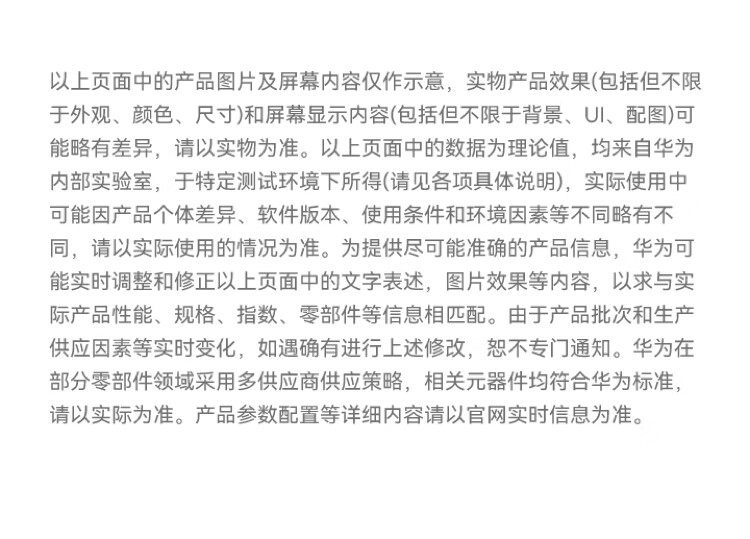 以上页面中的产品图片及屏幕内容仅作示意，实物产品效果(包括但不限于外观、颜色、尺寸)和屏幕显示内容(包括但不限于背景、UI、配图)可能略有差异，请以实物为准。以上页面中的数据为理论值，均来自华为内部实验室，于特定测试环境下所得(请见各项具体说明)，实际使用中可能因产品个体差异、软件版本、使用条件和环境因素等不同略有不同，请以实际使用的情况为准。为提供尽可能准确的产品信息，华为可能实时调整和修正以上页面中的文字表述，图片效果等内容，以求与实际产品性能、规格、指数、零部件等信息相匹配。由于产品批次和生产供应因素等实时变化，如遇确有进行上述修改，恕不专门通知。华为在部分零部件领域采用多供应商供应策略，相关元器件均符合华为标准，请以实际为准。产品参数配置等详细内容请以官网实时信息为准。